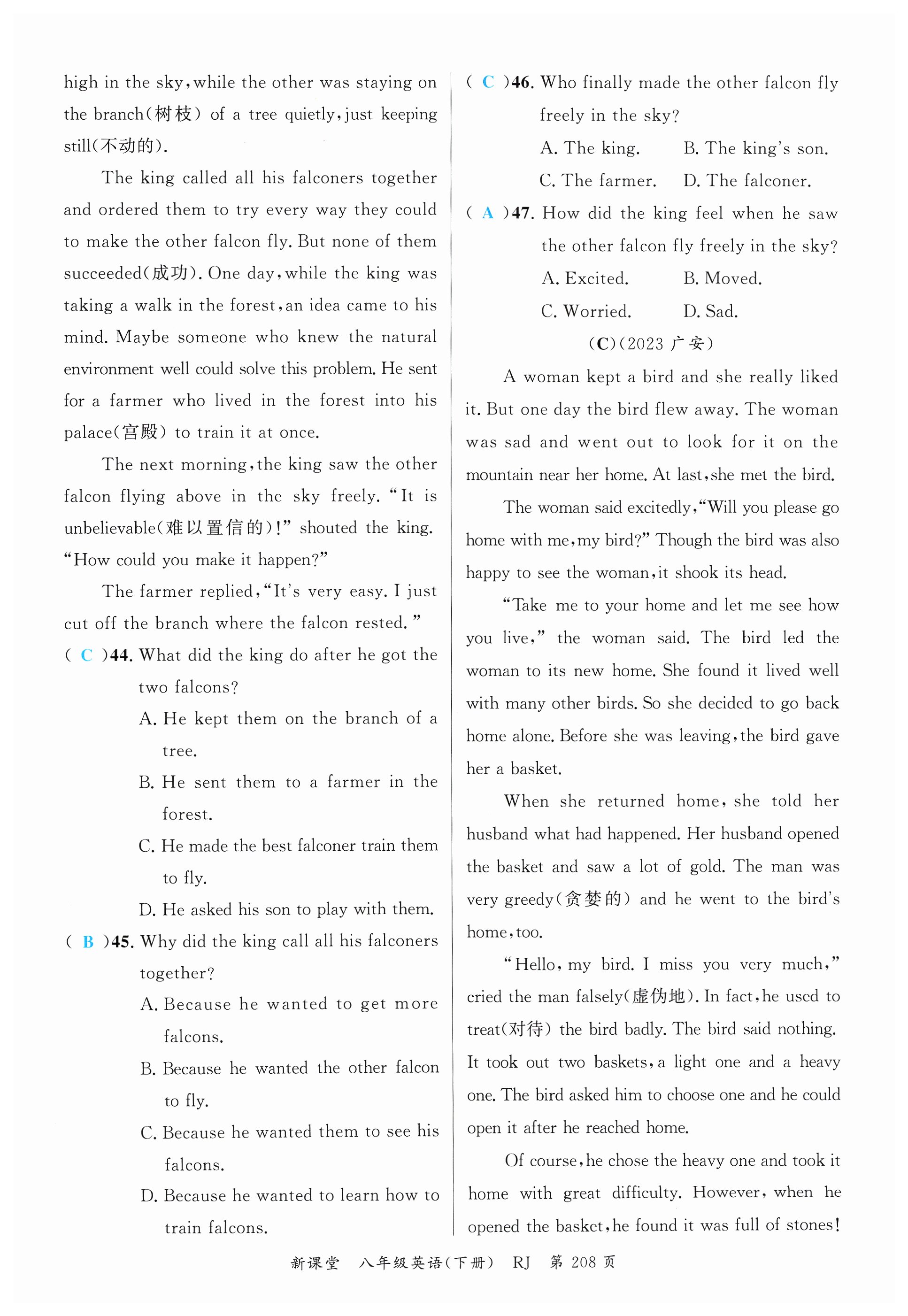 high in the sky, while the other was staying on the branch(树枝) of a tree quietly, just keeping still(不动的).

The king called all his falconers together and ordered them to try every way they could to make the other falcon fly. But none of them succeeded(成功). One day, while the king was taking a walk in the forest, an idea came to his mind. Maybe someone who knew the natural environment well could solve this problem. He sent for a farmer who lived in the forest into his palace(宫殿) to train it at once.

The next morning, the king saw the other falcon flying above in the sky freely. "It is unbelievable(难以置信的)!" shouted the king. "How could you make it happen?"

The farmer replied, "It's very easy. I just cut off the branch where the falcon rested."

( C )44. What did the king do after he got the two falcons?
A. He kept them on the branch of a tree.
B. He sent them to a farmer in the forest.
C. He made the best falconer train them to fly.
D. He asked his son to play with them.

( B )45. Why did the king call all his falconers together?
A. Because he wanted to get more falcons.
B. Because he wanted the other falcon to fly.
C. Because he wanted them to see his falcons.
D. Because he wanted to learn how to train falcons.

( C )46. Who finally made the other falcon fly freely in the sky?
A. The king.　B. The king's son.
C. The farmer.　D. The falconer.

( A )47. How did the king feel when he saw the other falcon fly freely in the sky?
A. Excited.　B. Moved.
C. Worried.　D. Sad.

(C)(2023 广安)

A woman kept a bird and she really liked it. But one day the bird flew away. The woman was sad and went out to look for it on the mountain near her home. At last, she met the bird.

The woman said excitedly, "Will you please go home with me, my bird?" Though the bird was also happy to see the woman, it shook its head.

"Take me to your home and let me see how you live," the woman said. The bird led the woman to its new home. She found it lived well with many other birds. So she decided to go back home alone. Before she was leaving, the bird gave her a basket.

When she returned home, she told her husband what had happened. Her husband opened the basket and saw a lot of gold. The man was very greedy(贪婪的) and he went to the bird's home, too.

"Hello, my bird. I miss you very much," cried the man falsely(虚伪地). In fact, he used to treat(对待) the bird badly. The bird said nothing. It took out two baskets, a light one and a heavy one. The bird asked him to choose one and he could open it after he reached home.

Of course, he chose the heavy one and took it home with great difficulty. However, when he opened the basket, he found it was full of stones!

新课堂　八年级英语(下册)　RJ　第 208 页